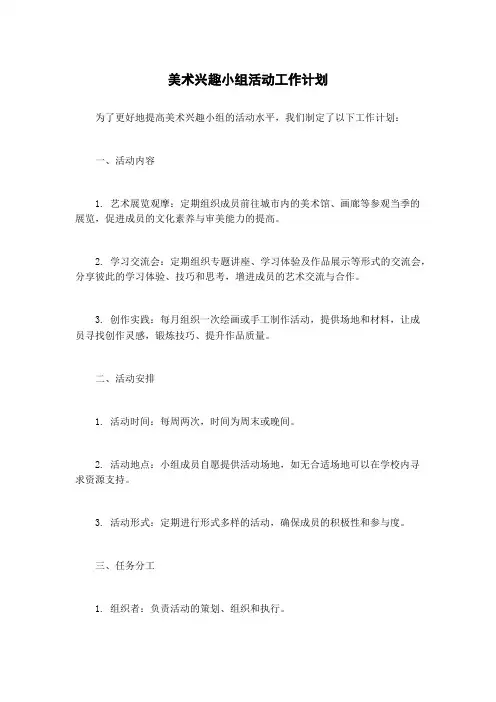 美术兴趣小组活动工作计划

为了更好地提高美术兴趣小组的活动水平，我们制定了以下工作计划：

一、活动内容

1. 艺术展览观摩：定期组织成员前往城市内的美术馆、画廊等参观当季的展览，促进成员的文化素养与审美能力的提高。

2. 学习交流会：定期组织专题讲座、学习体验及作品展示等形式的交流会，分享彼此的学习体验、技巧和思考，增进成员的艺术交流与合作。

3. 创作实践：每月组织一次绘画或手工制作活动，提供场地和材料，让成员寻找创作灵感，锻炼技巧、提升作品质量。

二、活动安排

1. 活动时间：每周两次，时间为周末或晚间。

2. 活动地点：小组成员自愿提供活动场地，如无合适场地可以在学校内寻求资源支持。

3. 活动形式：定期进行形式多样的活动，确保成员的积极性和参与度。

三、任务分工

1. 组织者：负责活动的策划、组织和执行。